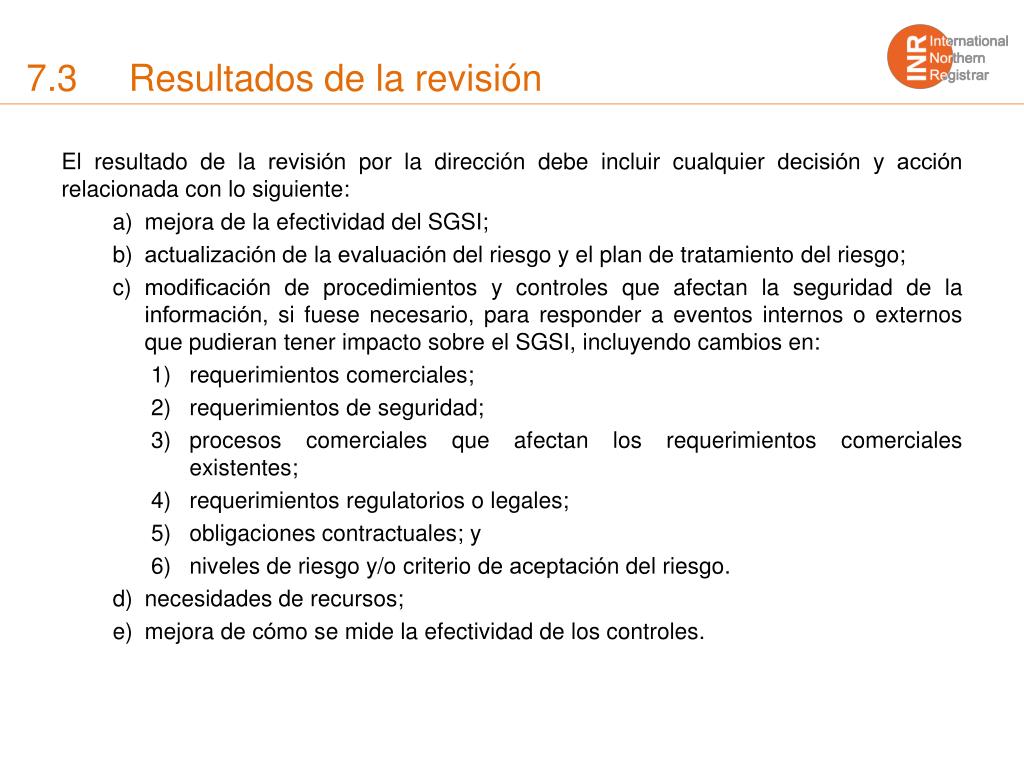 7.3 Resultados de la revisión

INR International Northern Registrar

El resultado de la revisión por la dirección debe incluir cualquier decisión y acción relacionada con lo siguiente:

a) mejora de la efectividad del SGSI;

b) actualización de la evaluación del riesgo y el plan de tratamiento del riesgo;

c) modificación de procedimientos y controles que afectan la seguridad de la información, si fuese necesario, para responder a eventos internos o externos que pudieran tener impacto sobre el SGSI, incluyendo cambios en:

1) requerimientos comerciales;

2) requerimientos de seguridad;

3) procesos comerciales que afectan los requerimientos comerciales existentes;

4) requerimientos regulatorios o legales;

5) obligaciones contractuales; y

6) niveles de riesgo y/o criterio de aceptación del riesgo.

d) necesidades de recursos;

e) mejora de cómo se mide la efectividad de los controles.